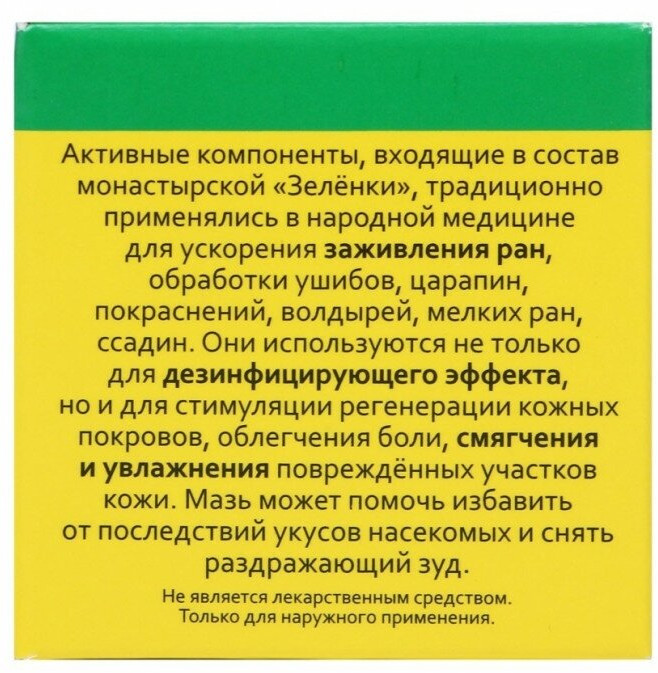 Активные компоненты, входящие в состав монастырской «Зелёнки», традиционно применялись в народной медицине для ускорения заживления ран, обработки ушибов, царапин, покраснений, волдырей, мелких ран, ссадин. Они используются не только для дезинфицирующего эффекта, но и для стимуляции регенерации кожных покровов, облегчения боли, смягчения и увлажнения повреждённых участков кожи. Мазь может помочь избавить от последствий укусов насекомых и снять раздражающий зуд.

Не является лекарственным средством.
Только для наружного применения.